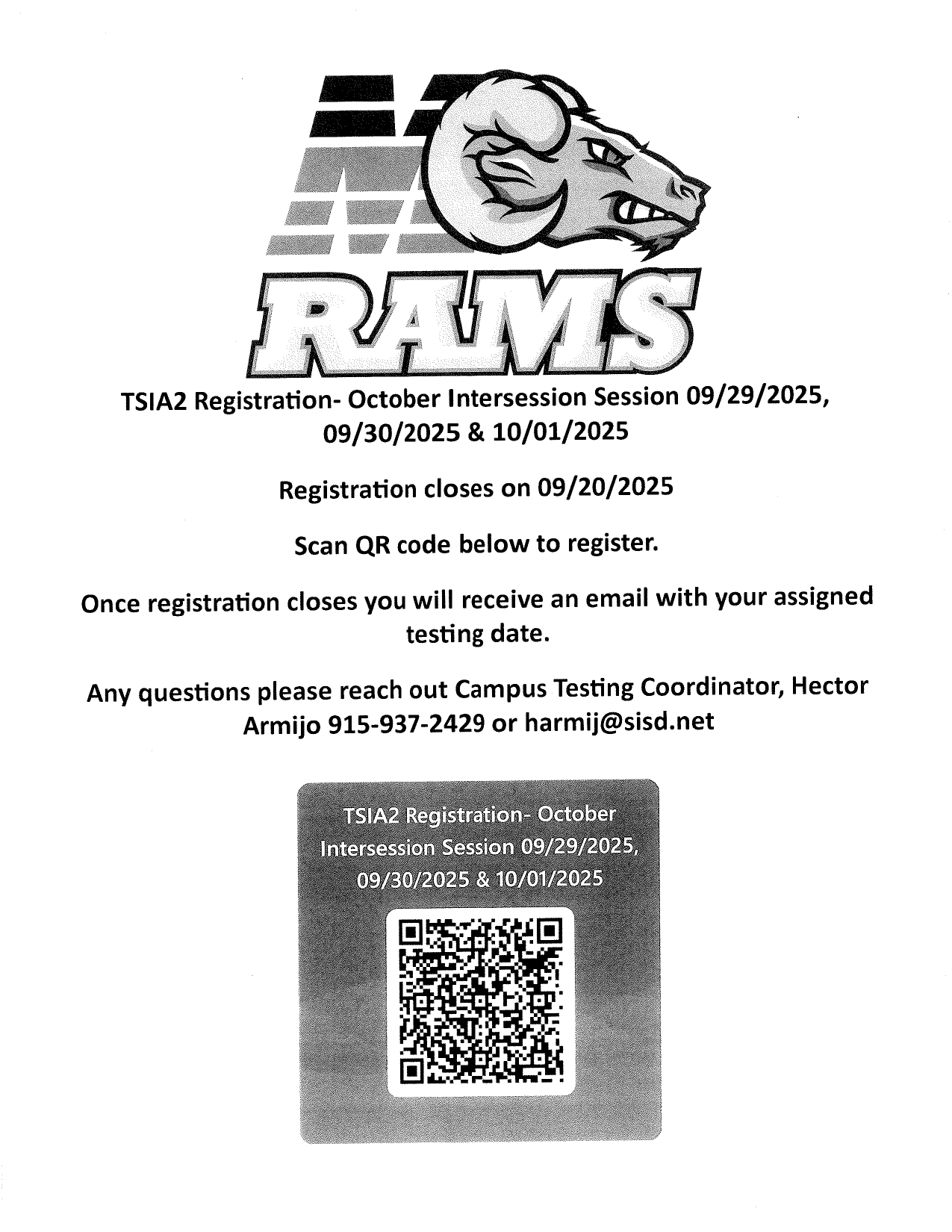 RAMS

TSIA2 Registration- October Intersession Session 09/29/2025, 09/30/2025 & 10/01/2025

Registration closes on 09/20/2025

Scan QR code below to register.

Once registration closes you will receive an email with your assigned testing date.

Any questions please reach out Campus Testing Coordinator, Hector Armijo 915-937-2429 or harmij@sisd.net

TSIA2 Registration- October Intersession Session 09/29/2025, 09/30/2025 & 10/01/2025